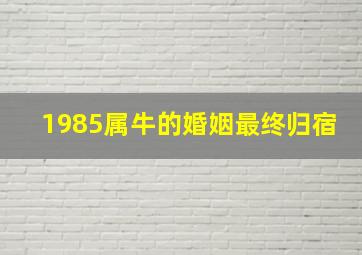 1985属牛的婚姻最终归宿